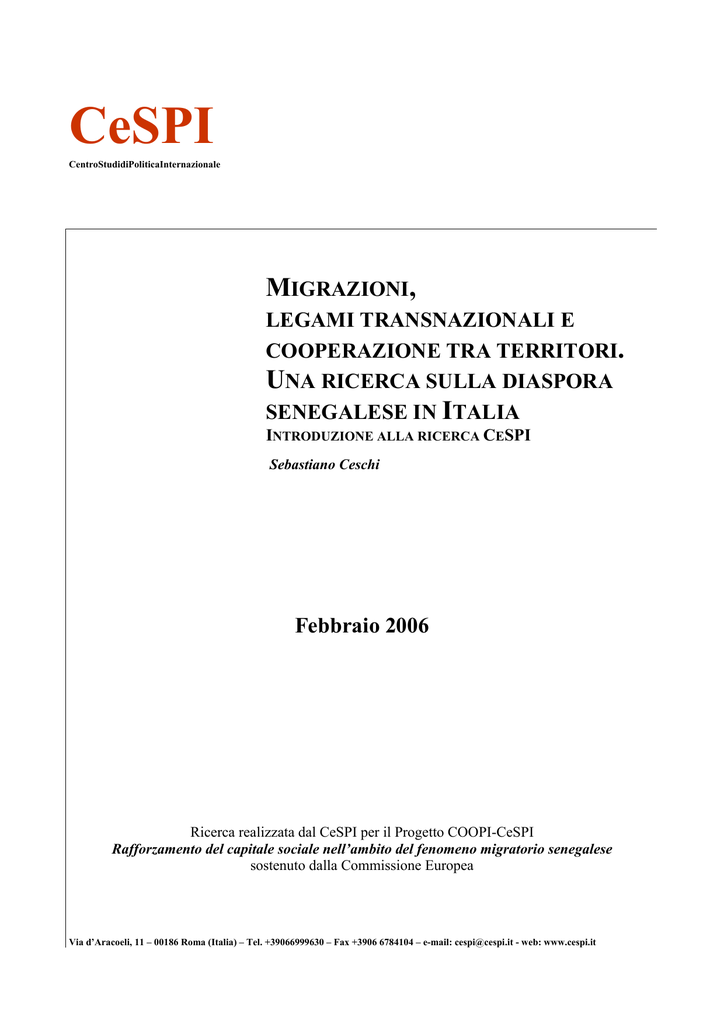 CeSPI

CentroStudidiPoliticaInternazionale

MIGRAZIONI,
LEGAMI TRANSNAZIONALI E
COOPERAZIONE TRA TERRITORI.
UNA RICERCA SULLA DIASPORA
SENEGALESE IN ITALIA
INTRODUZIONE ALLA RICERCA CESPI

Sebastiano Ceschi

Febbraio 2006

Ricerca realizzata dal CeSPI per il Progetto COOPI-CeSPI
Rafforzamento del capitale sociale nell'ambito del fenomeno migratorio senegalese
sostenuto dalla Commissione Europea

Via d'Aracoeli, 11 – 00186 Roma (Italia) – Tel. +39066999630 – Fax +3906 6784104 – e-mail: cespi@cespi.it - web: www.cespi.it